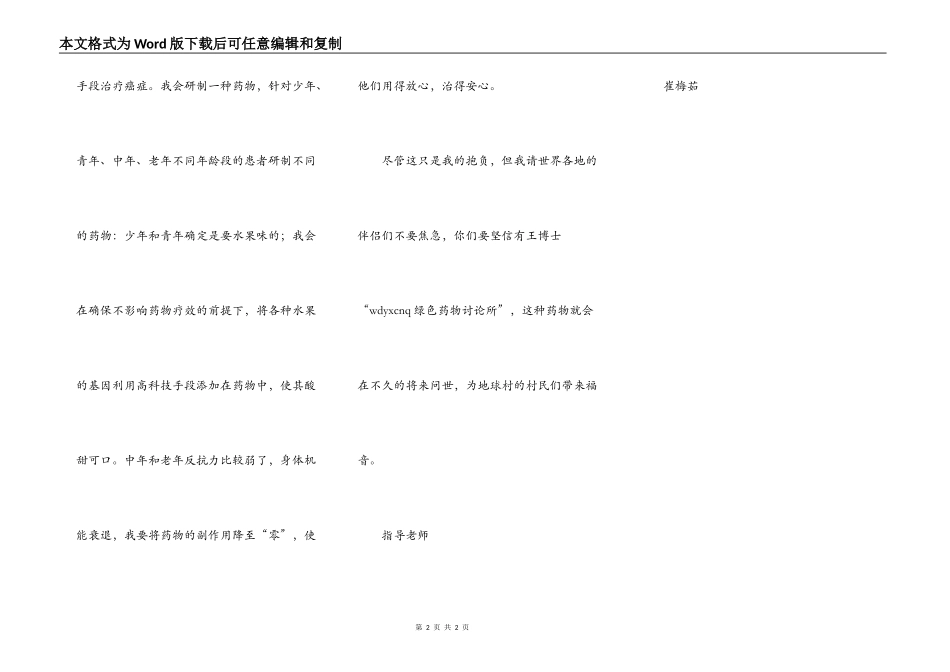 本文格式为Word版下载后可任意编辑和复制

手段治疗癌症。我会研制一种药物，针对少年、青年、中年、老年不同年龄段的患者研制不同的药物：少年和青年确定是要水果味的；我会在确保不影响药物疗效的前提下，将各种水果的基因利用高科技手段添加在药物中，使其酸甜可口。中年和老年反抗力比较弱了，身体机能衰退，我要将药物的副作用降至“零”，使他们用得放心，治得安心。

尽管这只是我的抱负，但我请世界各地的伴侣们不要焦急，你们要坚信有王博士“wdyxcnq绿色药物讨论所”，这种药物就会在不久的将来问世，为地球村的村民们带来福音。

指导老师

崔梅茹

第 2 页 共 2 页